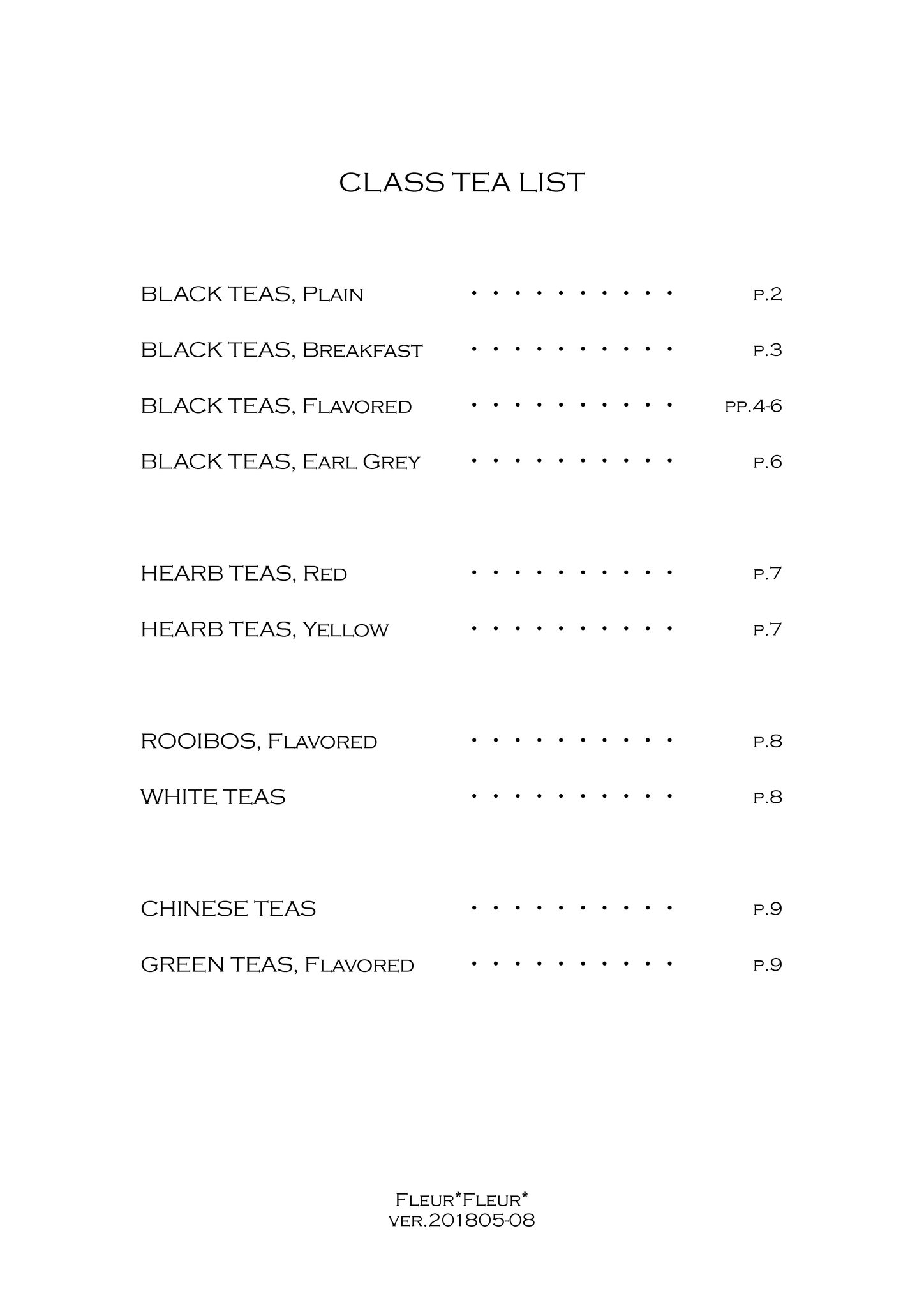 CLASS TEA LIST

BLACK TEAS, Plain ・・・・・・・・・・ p.2

BLACK TEAS, Breakfast ・・・・・・・・・・ p.3

BLACK TEAS, Flavored ・・・・・・・・・・ pp.4-6

BLACK TEAS, Earl Grey ・・・・・・・・・・ p.6

HEARB TEAS, Red ・・・・・・・・・・ p.7

HEARB TEAS, Yellow ・・・・・・・・・・ p.7

ROOIBOS, Flavored ・・・・・・・・・・ p.8

WHITE TEAS ・・・・・・・・・・ p.8

CHINESE TEAS ・・・・・・・・・・ p.9

GREEN TEAS, Flavored ・・・・・・・・・・ p.9

Fleur*Fleur*
ver.201805-08